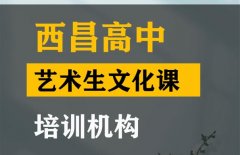 西昌高中

艺术生文化课

培训机构